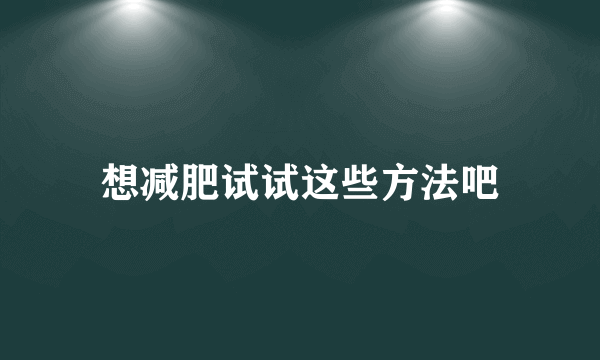 想减肥试试这些方法吧